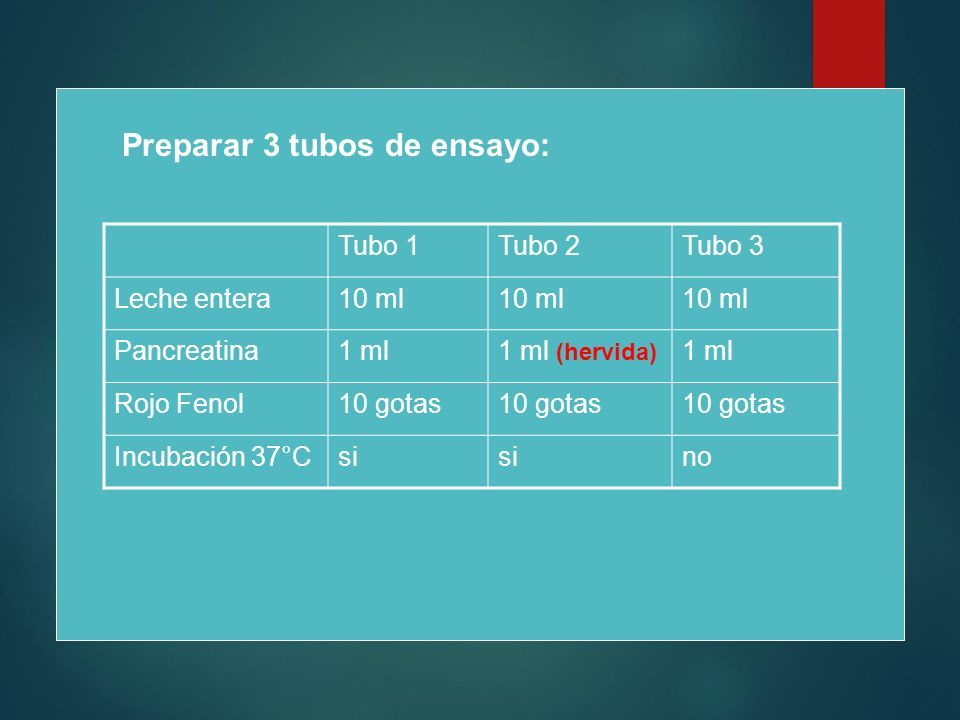 Preparar 3 tubos de ensayo:

| | Tubo 1 | Tubo 2 | Tubo 3 |
|---|---|---|---|
| Leche entera | 10 ml | 10 ml | 10 ml |
| Pancreatina | 1 ml | 1 ml (hervida) | 1 ml |
| Rojo Fenol | 10 gotas | 10 gotas | 10 gotas |
| Incubación 37°C | si | si | no |